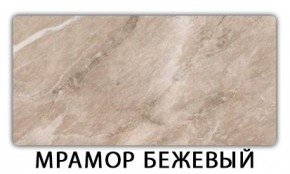 МРАМОР БЕЖЕВЫЙ